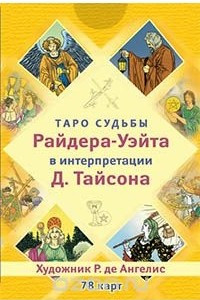 ТАРО СУДЬБЫ
Райдера-Уэйта
в интерпретации
Д. Тайсона

Художник Р. де Ангелис

78 карт